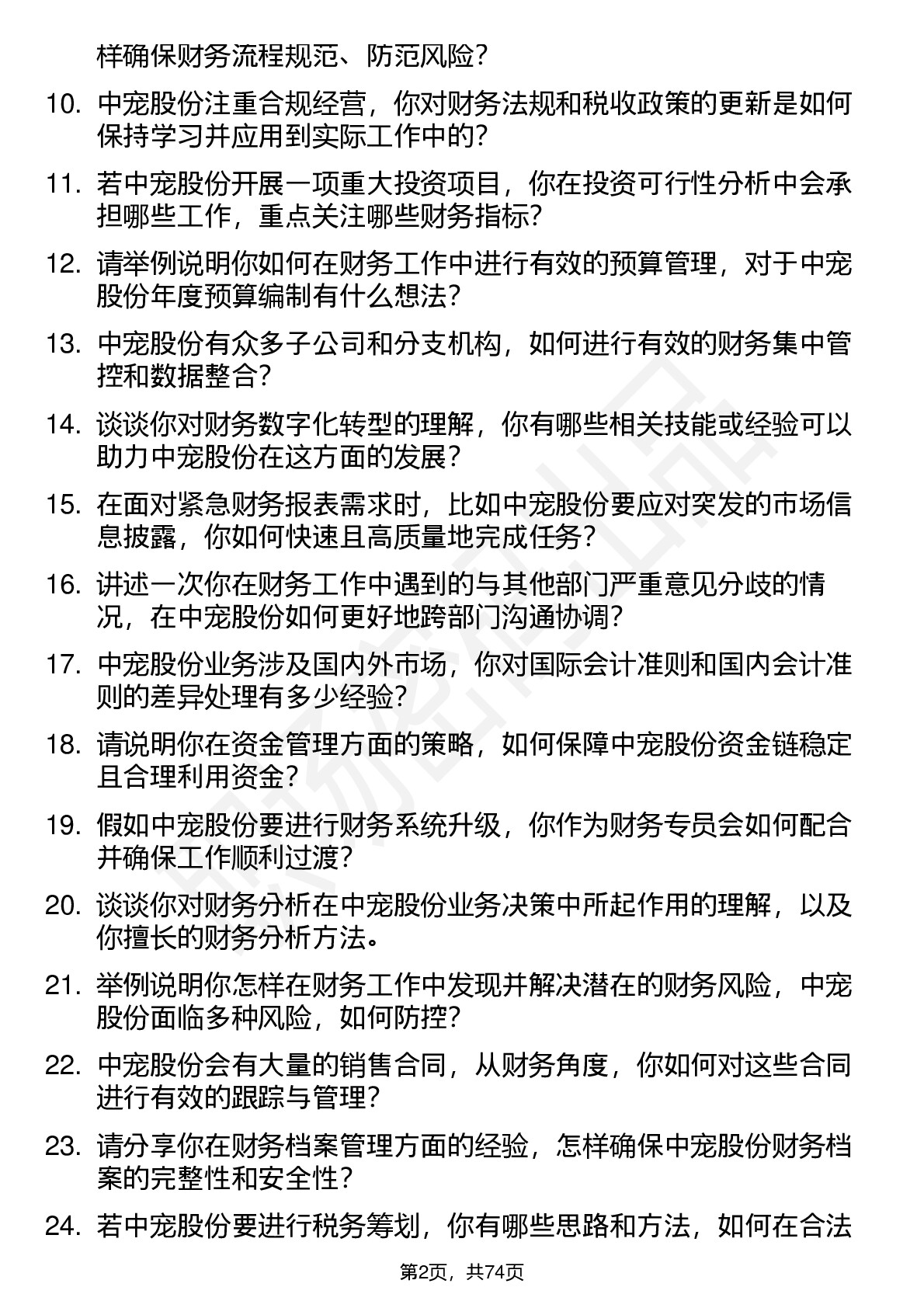 样确保财务流程规范、防范风险？

10. 中宠股份注重合规经营，你对财务法规和税收政策的更新是如何保持学习并应用到实际工作中的？

11. 若中宠股份开展一项重大投资项目，你在投资可行性分析中会承担哪些工作，重点关注哪些财务指标？

12. 请举例说明你如何在财务工作中进行有效的预算管理，对于中宠股份年度预算编制有什么想法？

13. 中宠股份有众多子公司和分支机构，如何进行有效的财务集中管控和数据整合？

14. 谈谈你对财务数字化转型的理解，你有哪些相关技能或经验可以助力中宠股份在这方面的发展？

15. 在面对紧急财务报表需求时，比如中宠股份要应对突发的市场信息披露，你如何快速且高质量地完成任务？

16. 讲述一次你在财务工作中遇到的与其他部门严重意见分歧的情况，在中宠股份如何更好地跨部门沟通协调？

17. 中宠股份业务涉及国内外市场，你对国际会计准则和国内会计准则的差异处理有多少经验？

18. 请说明你在资金管理方面的策略，如何保障中宠股份资金链稳定且合理利用资金？

19. 假如中宠股份要进行财务系统升级，你作为财务专员会如何配合并确保工作顺利过渡？

20. 谈谈你对财务分析在中宠股份业务决策中所起作用的理解，以及你擅长的财务分析方法。

21. 举例说明你怎样在财务工作中发现并解决潜在的财务风险，中宠股份面临多种风险，如何防控？

22. 中宠股份会有大量的销售合同，从财务角度，你如何对这些合同进行有效的跟踪与管理？

23. 请分享你在财务档案管理方面的经验，怎样确保中宠股份财务档案的完整性和安全性？

24. 若中宠股份要进行税务筹划，你有哪些思路和方法，如何在合法

第2页，共74页